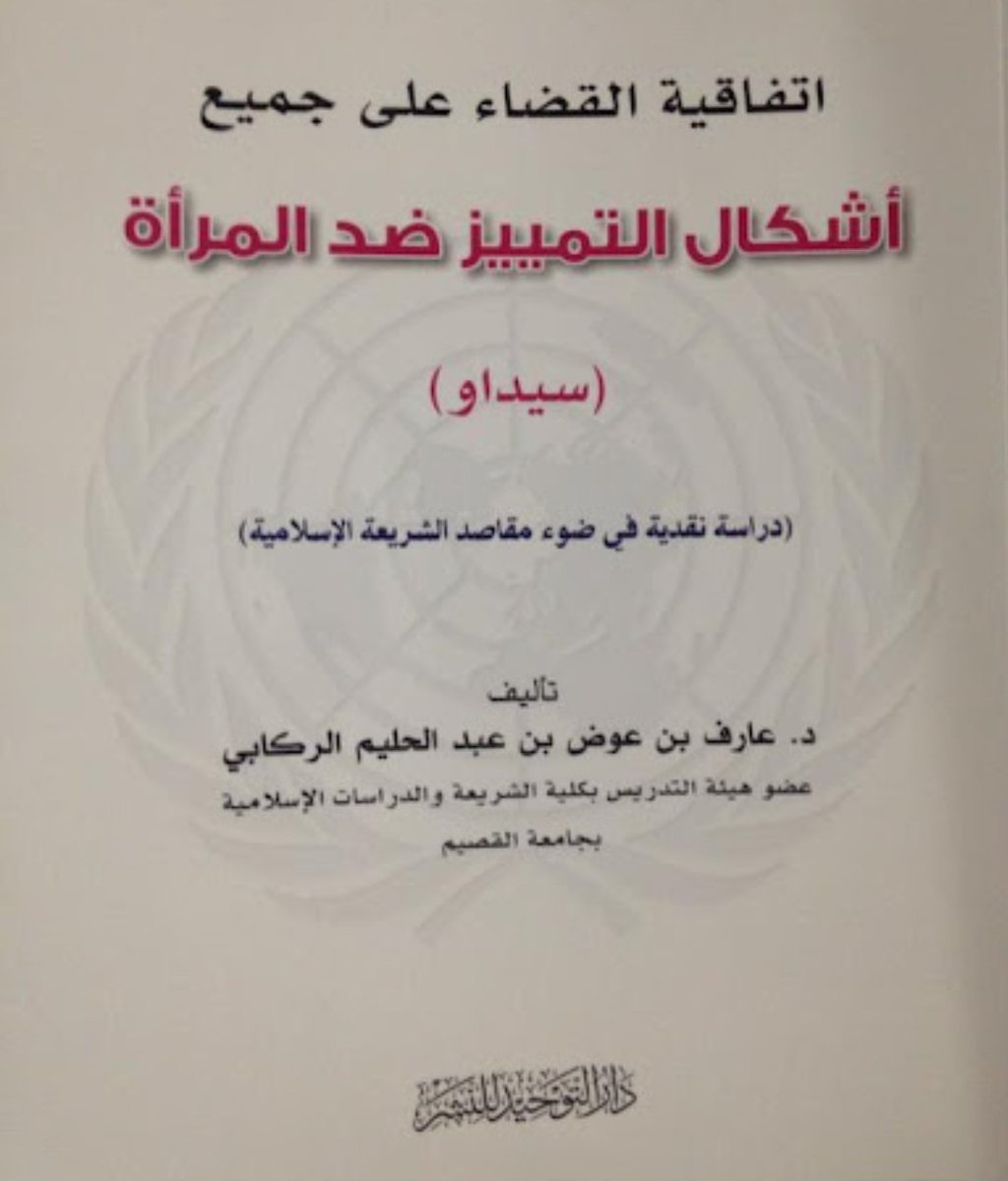 اتفاقية القضاء على جميع

أشكال التمييز ضد المرأة

(سيداو)

(دراسة نقدية في ضوء مقاصد الشريعة الإسلامية)

تأليف

د. عارف بن عوض بن عبد الحليم الركابي

عضو هيئة التدريس بكلية الشريعة والدراسات الإسلامية بجامعة القصيم

دار التوحيد للنشر